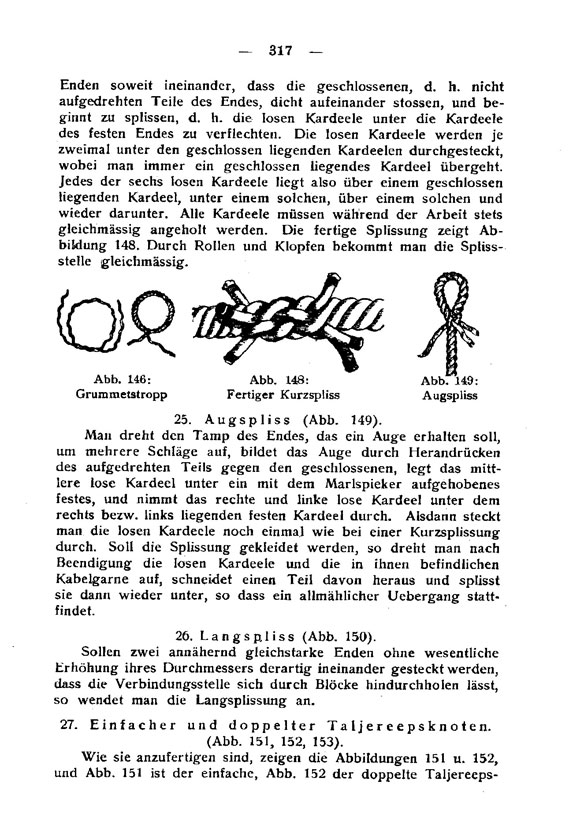 — 317 —

Enden soweit ineinander, dass die geschlossenen, d. h. nicht aufgedrehten Teile des Endes, dicht aufeinander stossen, und beginnt zu splissen, d. h. die losen Kardeele unter die Kardeele des festen Endes zu verflechten. Die losen Kardeele werden je zweimal unter den geschlossen liegenden Kardeelen durchgesteckt, wobei man immer ein geschlossen liegendes Kardeel übergeht. Jedes der sechs losen Kardeele liegt also über einem geschlossen liegenden Kardeel, unter einem solchen, über einem solchen und wieder darunter. Alle Kardeele müssen während der Arbeit stets gleichmässig angeholt werden. Die fertige Splissung zeigt Abbildung 148. Durch Rollen und Klopfen bekommt man die Splissstelle gleichmässig.

Abb. 146:
Grummetstropp

Abb. 148:
Fertiger Kurzspliss

Abb. 149:
Augspliss

25. Augspliss (Abb. 149).

Man dreht den Tamp des Endes, das ein Auge erhalten soll, um mehrere Schläge auf, bildet das Auge durch Herandrücken des aufgedrehten Teils gegen den geschlossenen, legt das mittlere lose Kardeel unter ein mit dem Marlspieker aufgehobenes festes, und nimmt das rechte und linke lose Kardeel unter dem rechts bezw. links liegenden festen Kardeel durch. Alsdann steckt man die losen Kardeele noch einmal wie bei einer Kurzsplissung durch. Soll die Splissung gekleidet werden, so dreht man nach Beendigung die losen Kardeele und die in ihnen befindlichen Kabelgarne auf, schneidet einen Teil davon heraus und splisst sie dann wieder unter, so dass ein allmählicher Uebergang stattfindet.

26. Langspliss (Abb. 150).

Sollen zwei annähernd gleichstarke Enden ohne wesentliche Erhöhung ihres Durchmessers derartig ineinander gesteckt werden, dass die Verbindungsstelle sich durch Blöcke hindurchholen lässt, so wendet man die Langsplissung an.

27. Einfacher und doppelter Taljereepsknoten. (Abb. 151, 152, 153).

Wie sie anzufertigen sind, zeigen die Abbildungen 151 u. 152, und Abb. 151 ist der einfache, Abb. 152 der doppelte Taljereeps-